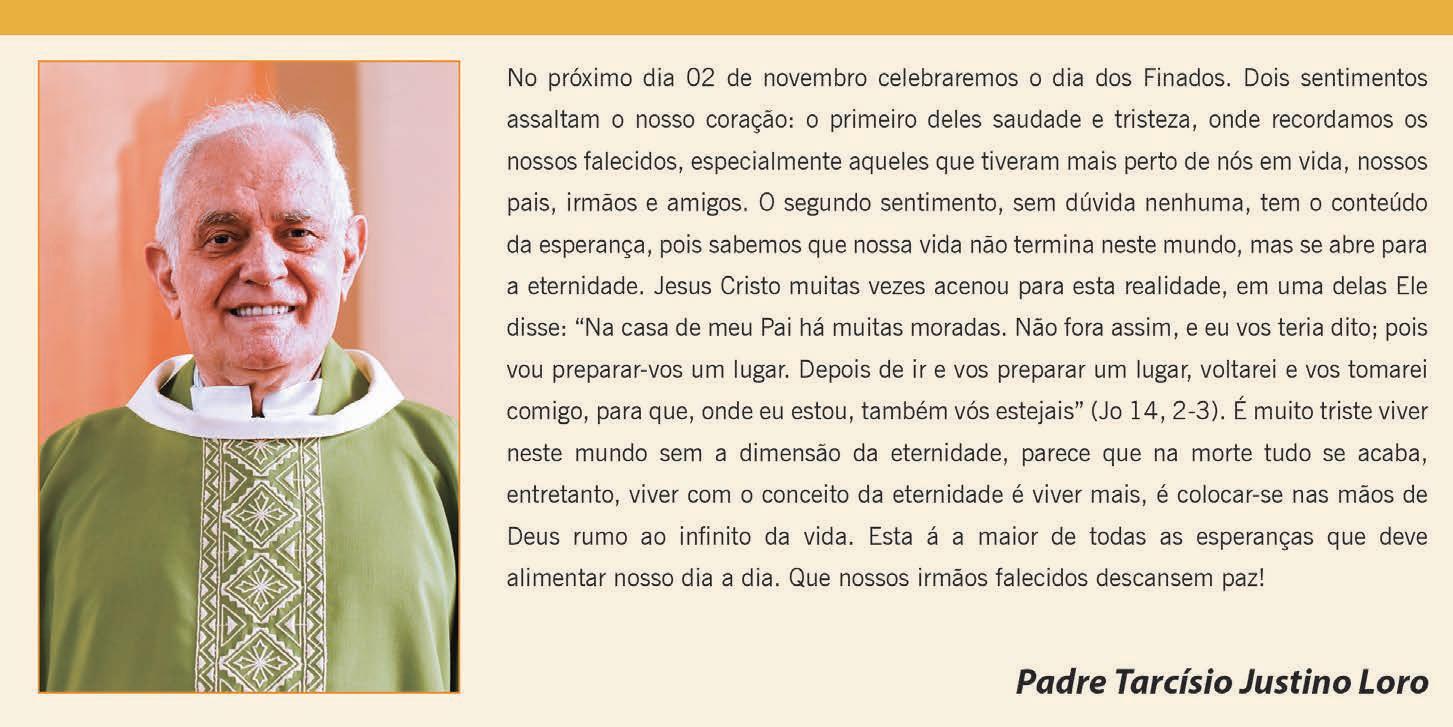 No próximo dia 02 de novembro celebraremos o dia dos Finados. Dois sentimentos assaltam o nosso coração: o primeiro deles saudade e tristeza, onde recordamos os nossos falecidos, especialmente aqueles que tiveram mais perto de nós em vida, nossos pais, irmãos e amigos. O segundo sentimento, sem dúvida nenhuma, tem o conteúdo da esperança, pois sabemos que nossa vida não termina neste mundo, mas se abre para a eternidade. Jesus Cristo muitas vezes acenou para esta realidade, em uma delas Ele disse: "Na casa de meu Pai há muitas moradas. Não fora assim, e eu vos teria dito; pois vou preparar-vos um lugar. Depois de ir e vos preparar um lugar, voltarei e vos tomarei comigo, para que, onde eu estou, também vós estejais" (Jo 14, 2-3). É muito triste viver neste mundo sem a dimensão da eternidade, parece que na morte tudo se acaba, entretanto, viver com o conceito da eternidade é viver mais, é colocar-se nas mãos de Deus rumo ao infinito da vida. Esta á a maior de todas as esperanças que deve alimentar nosso dia a dia. Que nossos irmãos falecidos descansem paz!

Padre Tarcísio Justino Loro